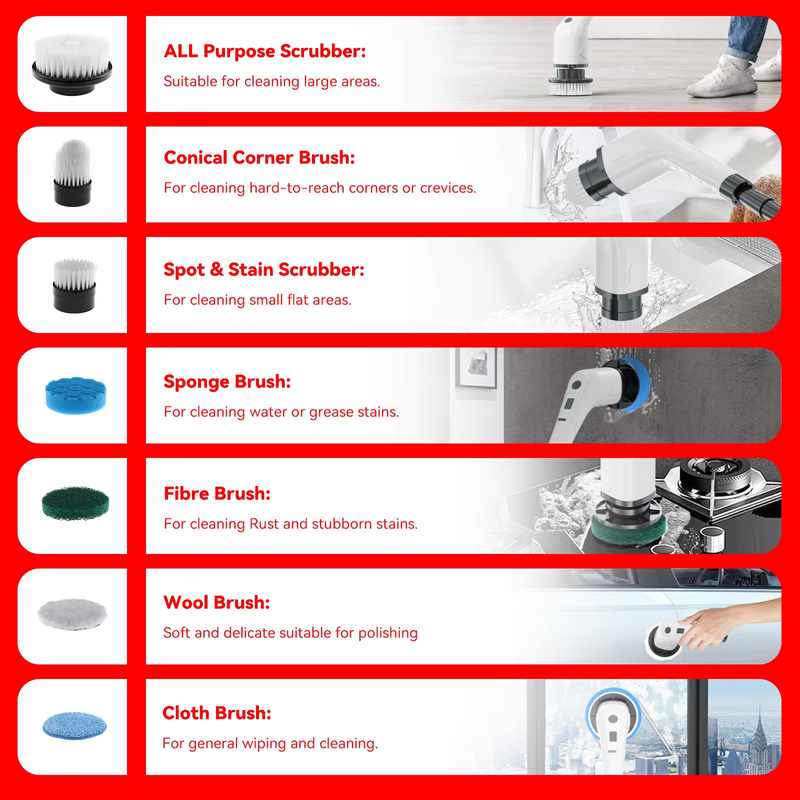 ALL Purpose Scrubber:

Suitable for cleaning large areas.

Conical Corner Brush:

For cleaning hard-to-reach corners or crevices.

Spot & Stain Scrubber:

For cleaning small flat areas.

Sponge Brush:

For cleaning water or grease stains.

Fibre Brush:

For cleaning Rust and stubborn stains.

Wool Brush:

Soft and delicate suitable for polishing

Cloth Brush:

For general wiping and cleaning.